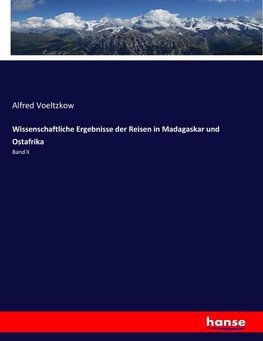 Alfred Voeltzkow

Wissenschaftliche Ergebnisse der Reisen in Madagaskar und Ostafrika

Band II

hanse